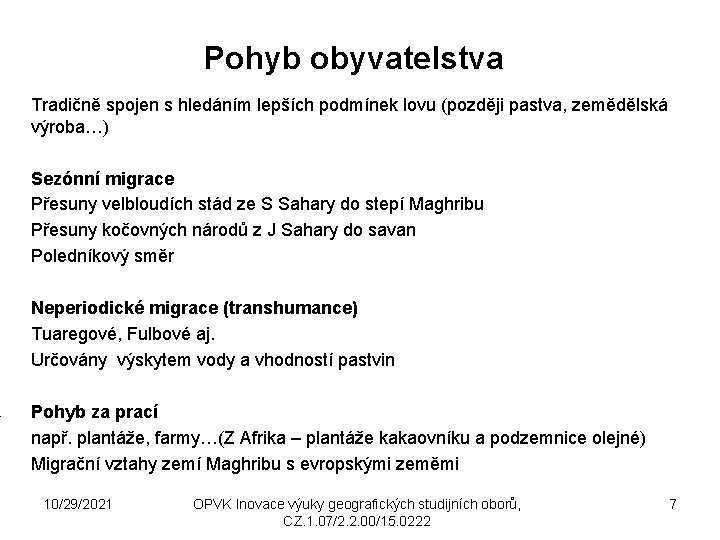 Pohyb obyvatelstva

Tradičně spojen s hledáním lepších podmínek lovu (později pastva, zemědělská výroba…)

Sezónní migrace
Přesuny velbloudích stád ze S Sahary do stepí Maghribu
Přesuny kočovných národů z J Sahary do savan
Poledníkový směr

Neperiodické migrace (transhumance)
Tuaregové, Fulbové aj.
Určovány výskytem vody a vhodností pastvin

Pohyb za prací
např. plantáže, farmy…(Z Afrika – plantáže kakaovníku a podzemnice olejné)
Migrační vztahy zemí Maghribu s evropskými zeměmi

10/29/2021

OPVK Inovace výuky geografických studijních oborů, CZ.1.07/2.2.00/15.0222

7